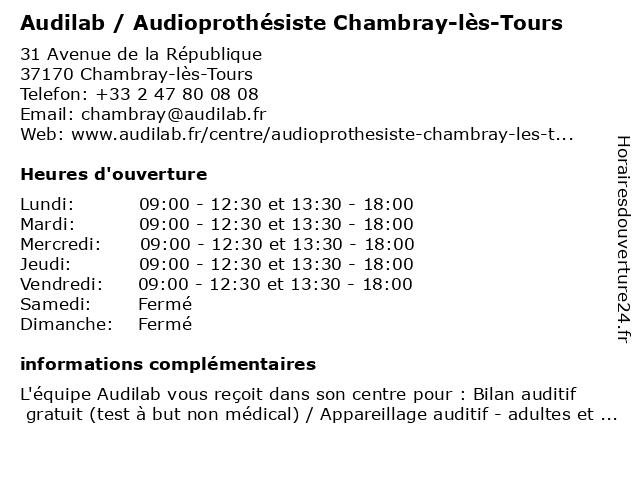 Audilab / Audioprothésiste Chambray-lès-Tours

31 Avenue de la République
37170 Chambray-lès-Tours
Telefon: +33 2 47 80 08 08
Email: chambray@audilab.fr
Web: www.audilab.fr/centre/audioprothesiste-chambray-les-t...

Heures d'ouverture

| | |
|---|---|
| Lundi: | 09:00 - 12:30 et 13:30 - 18:00 |
| Mardi: | 09:00 - 12:30 et 13:30 - 18:00 |
| Mercredi: | 09:00 - 12:30 et 13:30 - 18:00 |
| Jeudi: | 09:00 - 12:30 et 13:30 - 18:00 |
| Vendredi: | 09:00 - 12:30 et 13:30 - 18:00 |
| Samedi: | Fermé |
| Dimanche: | Fermé |

informations complémentaires

L'équipe Audilab vous reçoit dans son centre pour : Bilan auditif gratuit (test à but non médical) / Appareillage auditif - adultes et ...

Horairesdouverture24.fr